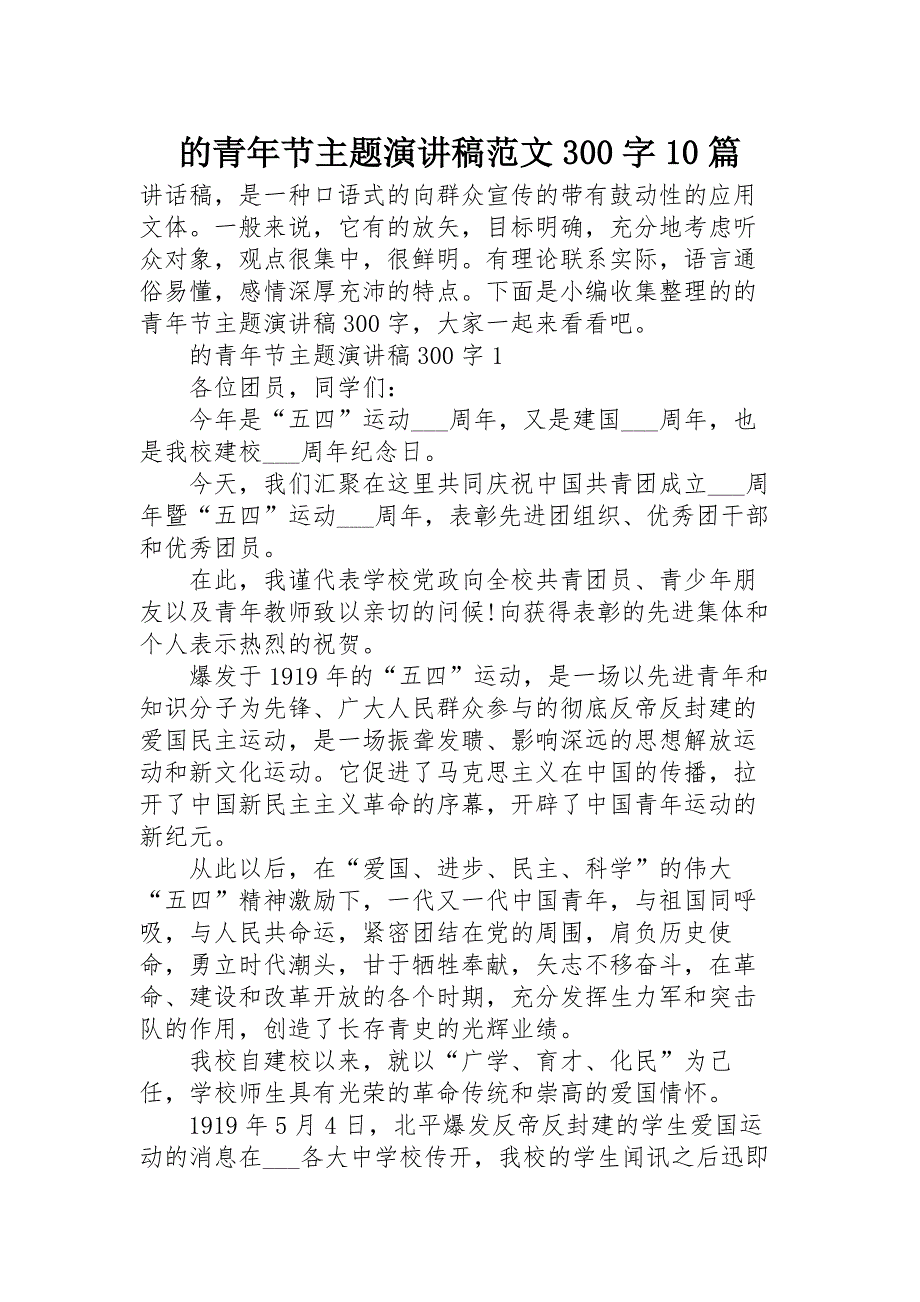 的青年节主题演讲稿范文300字10篇

讲话稿，是一种口语式的向群众宣传的带有鼓动性的应用文体。一般来说，它有的放矢，目标明确，充分地考虑听众对象，观点很集中，很鲜明。有理论联系实际，语言通俗易懂，感情深厚充沛的特点。下面是小编收集整理的的青年节主题演讲稿300字，大家一起来看看吧。

的青年节主题演讲稿300字1

各位团员，同学们：

今年是“五四”运动___周年，又是建国___周年，也是我校建校___周年纪念日。

今天，我们汇聚在这里共同庆祝中国共青团成立___周年暨“五四”运动___周年，表彰先进团组织、优秀团干部和优秀团员。

在此，我谨代表学校党政向全校共青团员、青少年朋友以及青年教师致以亲切的问候!向获得表彰的先进集体和个人表示热烈的祝贺。

爆发于1919年的“五四”运动，是一场以先进青年和知识分子为先锋、广大人民群众参与的彻底反帝反封建的爱国民主运动，是一场振聋发聩、影响深远的思想解放运动和新文化运动。它促进了马克思主义在中国的传播，拉开了中国新民主主义革命的序幕，开辟了中国青年运动的新纪元。

从此以后，在“爱国、进步、民主、科学”的伟大“五四”精神激励下，一代又一代中国青年，与祖国同呼吸，与人民共命运，紧密团结在党的周围，肩负历史使命，勇立时代潮头，甘于牺牲奉献，矢志不移奋斗，在革命、建设和改革开放的各个时期，充分发挥生力军和突击队的作用，创造了长存青史的光辉业绩。

我校自建校以来，就以“广学、育才、化民”为己任，学校师生具有光荣的革命传统和崇高的爱国情怀。

1919年5月4日，北平爆发反帝反封建的学生爱国运动的消息在___各大中学校传开，我校的学生闻讯之后迅即